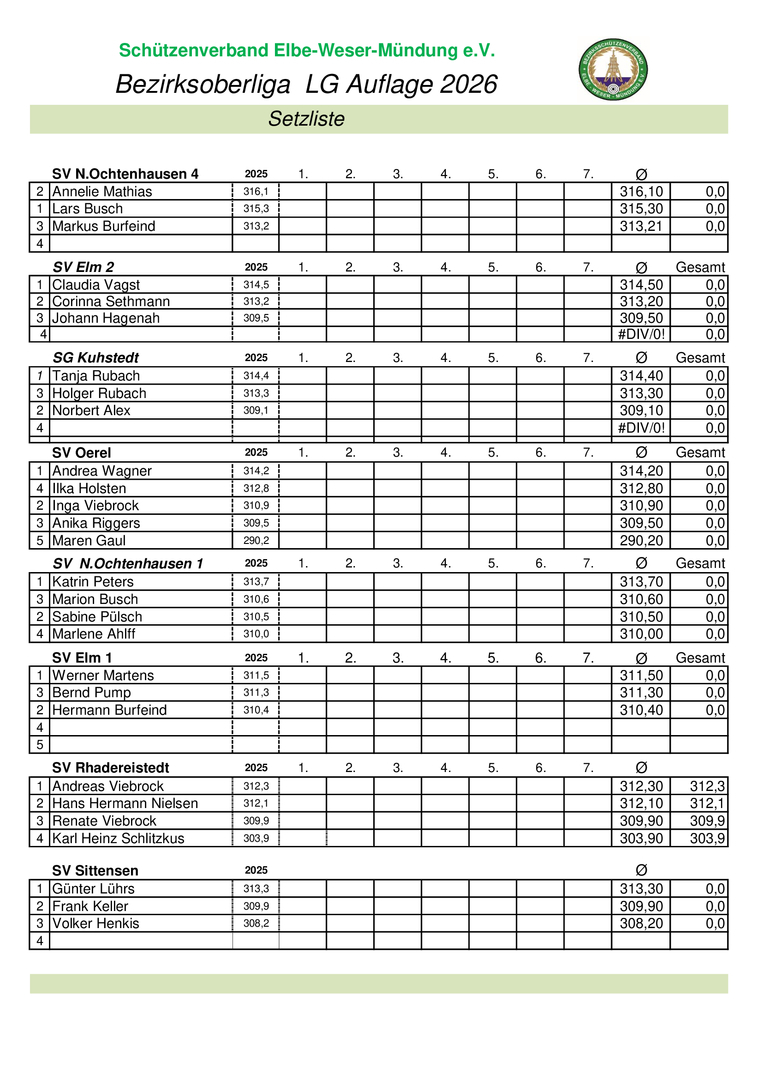 Schützenverband Elbe-Weser-Mündung e.V.

Bezirksoberliga LG Auflage 2026

Setzliste

| | SV N.Ochtenhausen 4 | 2025 | 1. | 2. | 3. | 4. | 5. | 6. | 7. | Ø | |
|---|---|---|---|---|---|---|---|---|---|---|---|
| 2 | Annelie Mathias | 316,1 | | | | | | | | 316,10 | 0,0 |
| 1 | Lars Busch | 315,3 | | | | | | | | 315,30 | 0,0 |
| 3 | Markus Burfeind | 313,2 | | | | | | | | 313,21 | 0,0 |
| 4 | | | | | | | | | | | |

| | SV Elm 2 | 2025 | 1. | 2. | 3. | 4. | 5. | 6. | 7. | Ø | Gesamt |
|---|---|---|---|---|---|---|---|---|---|---|---|
| 1 | Claudia Vagst | 314,5 | | | | | | | | 314,50 | 0,0 |
| 2 | Corinna Sethmann | 313,2 | | | | | | | | 313,20 | 0,0 |
| 3 | Johann Hagenah | 309,5 | | | | | | | | 309,50 | 0,0 |
| 4 | | | | | | | | | | #DIV/0! | 0,0 |

| | SG Kuhstedt | 2025 | 1. | 2. | 3. | 4. | 5. | 6. | 7. | Ø | Gesamt |
|---|---|---|---|---|---|---|---|---|---|---|---|
| 1 | Tanja Rubach | 314,4 | | | | | | | | 314,40 | 0,0 |
| 3 | Holger Rubach | 313,3 | | | | | | | | 313,30 | 0,0 |
| 2 | Norbert Alex | 309,1 | | | | | | | | 309,10 | 0,0 |
| 4 | | | | | | | | | | #DIV/0! | 0,0 |

| | SV Oerel | 2025 | 1. | 2. | 3. | 4. | 5. | 6. | 7. | Ø | Gesamt |
|---|---|---|---|---|---|---|---|---|---|---|---|
| 1 | Andrea Wagner | 314,2 | | | | | | | | 314,20 | 0,0 |
| 4 | Ilka Holsten | 312,8 | | | | | | | | 312,80 | 0,0 |
| 2 | Inga Viebrock | 310,9 | | | | | | | | 310,90 | 0,0 |
| 3 | Anika Riggers | 309,5 | | | | | | | | 309,50 | 0,0 |
| 5 | Maren Gaul | 290,2 | | | | | | | | 290,20 | 0,0 |

| | SV N.Ochtenhausen 1 | 2025 | 1. | 2. | 3. | 4. | 5. | 6. | 7. | Ø | Gesamt |
|---|---|---|---|---|---|---|---|---|---|---|---|
| 1 | Katrin Peters | 313,7 | | | | | | | | 313,70 | 0,0 |
| 3 | Marion Busch | 310,6 | | | | | | | | 310,60 | 0,0 |
| 2 | Sabine Pülsch | 310,5 | | | | | | | | 310,50 | 0,0 |
| 4 | Marlene Ahlff | 310,0 | | | | | | | | 310,00 | 0,0 |

| | SV Elm 1 | 2025 | 1. | 2. | 3. | 4. | 5. | 6. | 7. | Ø | Gesamt |
|---|---|---|---|---|---|---|---|---|---|---|---|
| 1 | Werner Martens | 311,5 | | | | | | | | 311,50 | 0,0 |
| 3 | Bernd Pump | 311,3 | | | | | | | | 311,30 | 0,0 |
| 2 | Hermann Burfeind | 310,4 | | | | | | | | 310,40 | 0,0 |
| 4 | | | | | | | | | | | |
| 5 | | | | | | | | | | | |

| | SV Rhadereistedt | 2025 | 1. | 2. | 3. | 4. | 5. | 6. | 7. | Ø | |
|---|---|---|---|---|---|---|---|---|---|---|---|
| 1 | Andreas Viebrock | 312,3 | | | | | | | | 312,30 | 312,3 |
| 2 | Hans Hermann Nielsen | 312,1 | | | | | | | | 312,10 | 312,1 |
| 3 | Renate Viebrock | 309,9 | | | | | | | | 309,90 | 309,9 |
| 4 | Karl Heinz Schlitzkus | 303,9 | | | | | | | | 303,90 | 303,9 |

| | SV Sittensen | 2025 | | | | | | | | Ø | |
|---|---|---|---|---|---|---|---|---|---|---|---|
| 1 | Günter Lührs | 313,3 | | | | | | | | 313,30 | 0,0 |
| 2 | Frank Keller | 309,9 | | | | | | | | 309,90 | 0,0 |
| 3 | Volker Henkis | 308,2 | | | | | | | | 308,20 | 0,0 |
| 4 | | | | | | | | | | | |